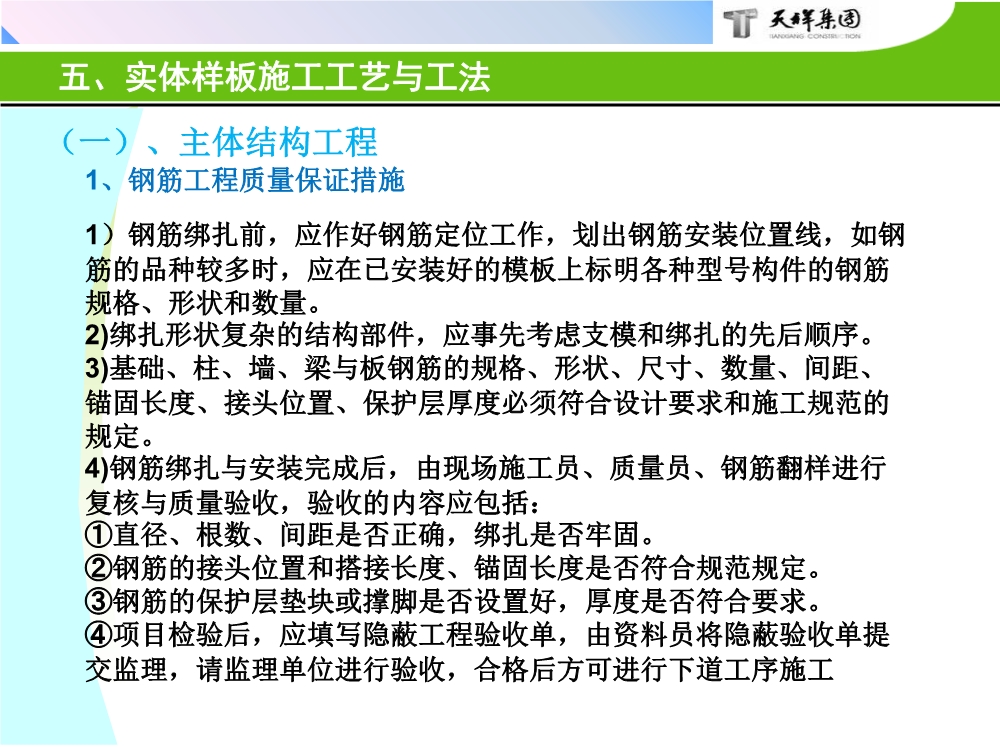 天祥集团
TIANXIANG CONSTRUCTION

五、实体样板施工工艺与工法

（一）、主体结构工程

1、钢筋工程质量保证措施

1）钢筋绑扎前，应作好钢筋定位工作，划出钢筋安装位置线，如钢筋的品种较多时，应在已安装好的模板上标明各种型号构件的钢筋规格、形状和数量。
2)绑扎形状复杂的结构部件，应事先考虑支模和绑扎的先后顺序。
3)基础、柱、墙、梁与板钢筋的规格、形状、尺寸、数量、间距、锚固长度、接头位置、保护层厚度必须符合设计要求和施工规范的规定。
4)钢筋绑扎与安装完成后，由现场施工员、质量员、钢筋翻样进行复核与质量验收，验收的内容应包括：
①直径、根数、间距是否正确，绑扎是否牢固。
②钢筋的接头位置和搭接长度、锚固长度是否符合规范规定。
③钢筋的保护层垫块或撑脚是否设置好，厚度是否符合要求。
④项目检验后，应填写隐蔽工程验收单，由资料员将隐蔽验收单提交监理，请监理单位进行验收，合格后方可进行下道工序施工